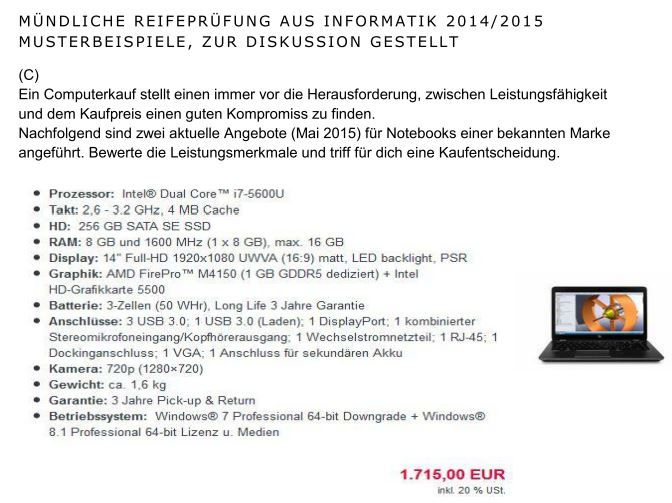 MÜNDLICHE REIFEPRÜFUNG AUS INFORMATIK 2014/2015
MUSTERBEISPIELE, ZUR DISKUSSION GESTELLT

(C)
Ein Computerkauf stellt einen immer vor die Herausforderung, zwischen Leistungsfähigkeit und dem Kaufpreis einen guten Kompromiss zu finden.
Nachfolgend sind zwei aktuelle Angebote (Mai 2015) für Notebooks einer bekannten Marke angeführt. Bewerte die Leistungsmerkmale und triff für dich eine Kaufentscheidung.

• Prozessor: Intel® Dual Core™ i7-5600U
• Takt: 2,6 - 3.2 GHz, 4 MB Cache
• HD: 256 GB SATA SE SSD
• RAM: 8 GB und 1600 MHz (1 x 8 GB), max. 16 GB
• Display: 14" Full-HD 1920x1080 UWVA (16:9) matt, LED backlight, PSR
• Graphik: AMD FirePro™ M4150 (1 GB GDDR5 dediziert) + Intel HD-Grafikkarte 5500
• Batterie: 3-Zellen (50 WHr), Long Life 3 Jahre Garantie
• Anschlüsse: 3 USB 3.0; 1 USB 3.0 (Laden); 1 DisplayPort; 1 kombinierter Stereomikrofoneingang/Kopfhörerausgang; 1 Wechselstromnetzteil; 1 RJ-45; 1 Dockinganschluss; 1 VGA; 1 Anschluss für sekundären Akku
• Kamera: 720p (1280×720)
• Gewicht: ca. 1,6 kg
• Garantie: 3 Jahre Pick-up & Return
• Betriebssystem: Windows® 7 Professional 64-bit Downgrade + Windows® 8.1 Professional 64-bit Lizenz u. Medien

1.715,00 EUR
inkl. 20 % USt.